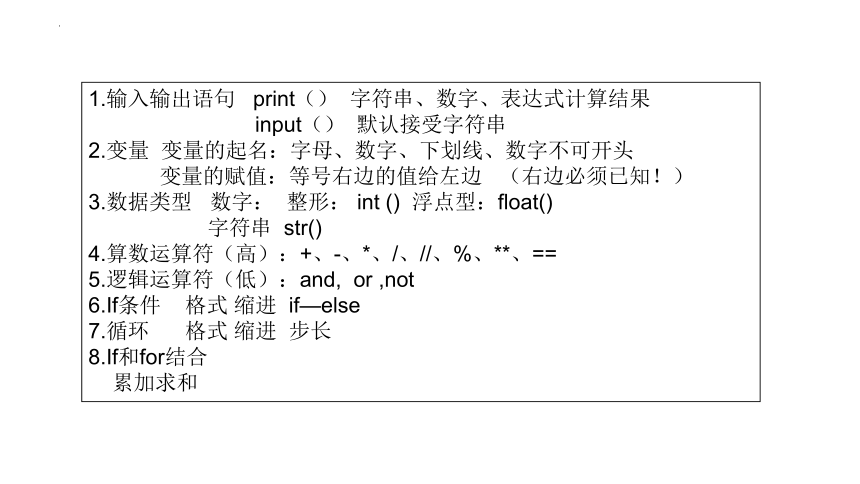 1.输入输出语句 print（） 字符串、数字、表达式计算结果
input（） 默认接受字符串
2.变量 变量的起名：字母、数字、下划线、数字不可开头
变量的赋值：等号右边的值给左边 （右边必须已知！）
3.数据类型 数字： 整形： int () 浮点型：float()
字符串 str()
4.算数运算符（高）：+、-、*、/、//、%、**、==
5.逻辑运算符（低）：and, or ,not
6.If条件 格式 缩进 if—else
7.循环 格式 缩进 步长
8.If和for结合
累加求和